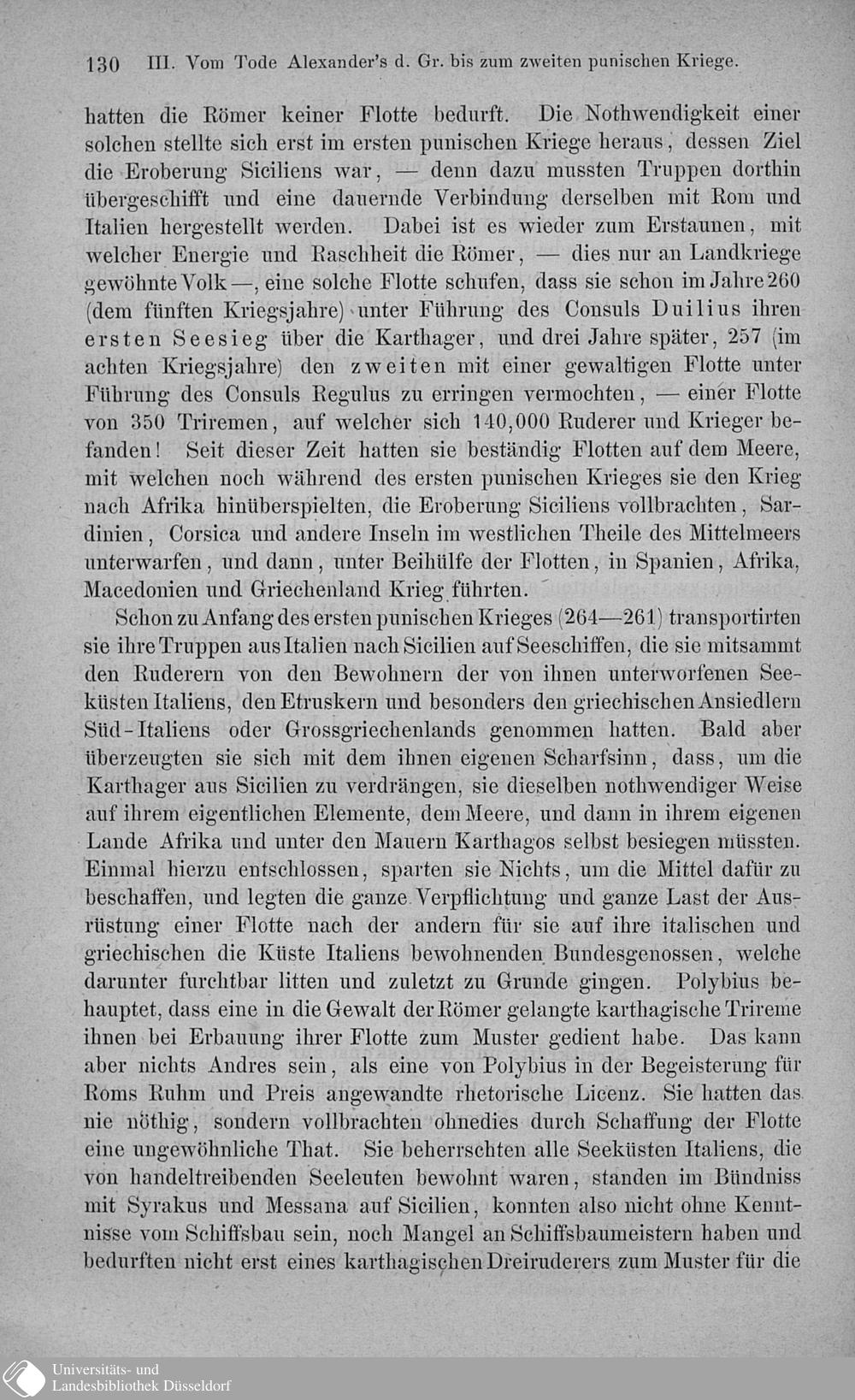 130 III. Vom Tode Alexander's d. Gr. bis zum zweiten punischen Kriege.

hatten die Römer keiner Flotte bedurft. Die Nothwendigkeit einer solchen stellte sich erst im ersten punischen Kriege heraus, dessen Ziel die Eroberung Siciliens war, — denn dazu mussten Truppen dorthin übergeschifft und eine dauernde Verbindung derselben mit Rom und Italien hergestellt werden. Dabei ist es wieder zum Erstaunen, mit welcher Energie und Raschheit die Römer, — dies nur an Landkriege gewöhnte Volk —, eine solche Flotte schufen, dass sie schon im Jahre 260 (dem fünften Kriegsjahre) unter Führung des Consuls Duilius ihren ersten Seesieg über die Karthager, und drei Jahre später, 257 (im achten Kriegsjahre) den zweiten mit einer gewaltigen Flotte unter Führung des Consuls Regulus zu erringen vermochten, — einer Flotte von 350 Triremen, auf welcher sich 140,000 Ruderer und Krieger befanden! Seit dieser Zeit hatten sie beständig Flotten auf dem Meere, mit welchen noch während des ersten punischen Krieges sie den Krieg nach Afrika hinüberspielten, die Eroberung Siciliens vollbrachten, Sardinien, Corsica und andere Inseln im westlichen Theile des Mittelmeers unterwarfen, und dann, unter Beihülfe der Flotten, in Spanien, Afrika, Macedonien und Griechenland Krieg führten.

Schon zu Anfang des ersten punischen Krieges (264—261) transportirten sie ihre Truppen aus Italien nach Sicilien auf Seeschiffen, die sie mitsammt den Ruderern von den Bewohnern der von ihnen unterworfenen Seeküsten Italiens, den Etruskern und besonders den griechischen Ansiedlern Süd-Italiens oder Grossgriechenlands genommen hatten. Bald aber überzeugten sie sich mit dem ihnen eigenen Scharfsinn, dass, um die Karthager aus Sicilien zu verdrängen, sie dieselben nothwendiger Weise auf ihrem eigentlichen Elemente, dem Meere, und dann in ihrem eigenen Lande Afrika und unter den Mauern Karthagos selbst besiegen müssten. Einmal hierzu entschlossen, sparten sie Nichts, um die Mittel dafür zu beschaffen, und legten die ganze Verpflichtung und ganze Last der Ausrüstung einer Flotte nach der andern für sie auf ihre italischen und griechischen die Küste Italiens bewohnenden Bundesgenossen, welche darunter furchtbar litten und zuletzt zu Grunde gingen. Polybius behauptet, dass eine in die Gewalt der Römer gelangte karthagische Trireme ihnen bei Erbauung ihrer Flotte zum Muster gedient habe. Das kann aber nichts Andres sein, als eine von Polybius in der Begeisterung für Roms Ruhm und Preis angewandte rhetorische Licenz. Sie hatten das nie nöthig, sondern vollbrachten ohnedies durch Schaffung der Flotte eine ungewöhnliche That. Sie beherrschten alle Seeküsten Italiens, die von handeltreibenden Seeleuten bewohnt waren, standen im Bündniss mit Syrakus und Messana auf Sicilien, konnten also nicht ohne Kenntnisse vom Schiffsbau sein, noch Mangel an Schiffsbaumeistern haben und bedurften nicht erst eines karthagischen Dreiruderers zum Muster für die

Universitäts- und
Landesbibliothek Düsseldorf